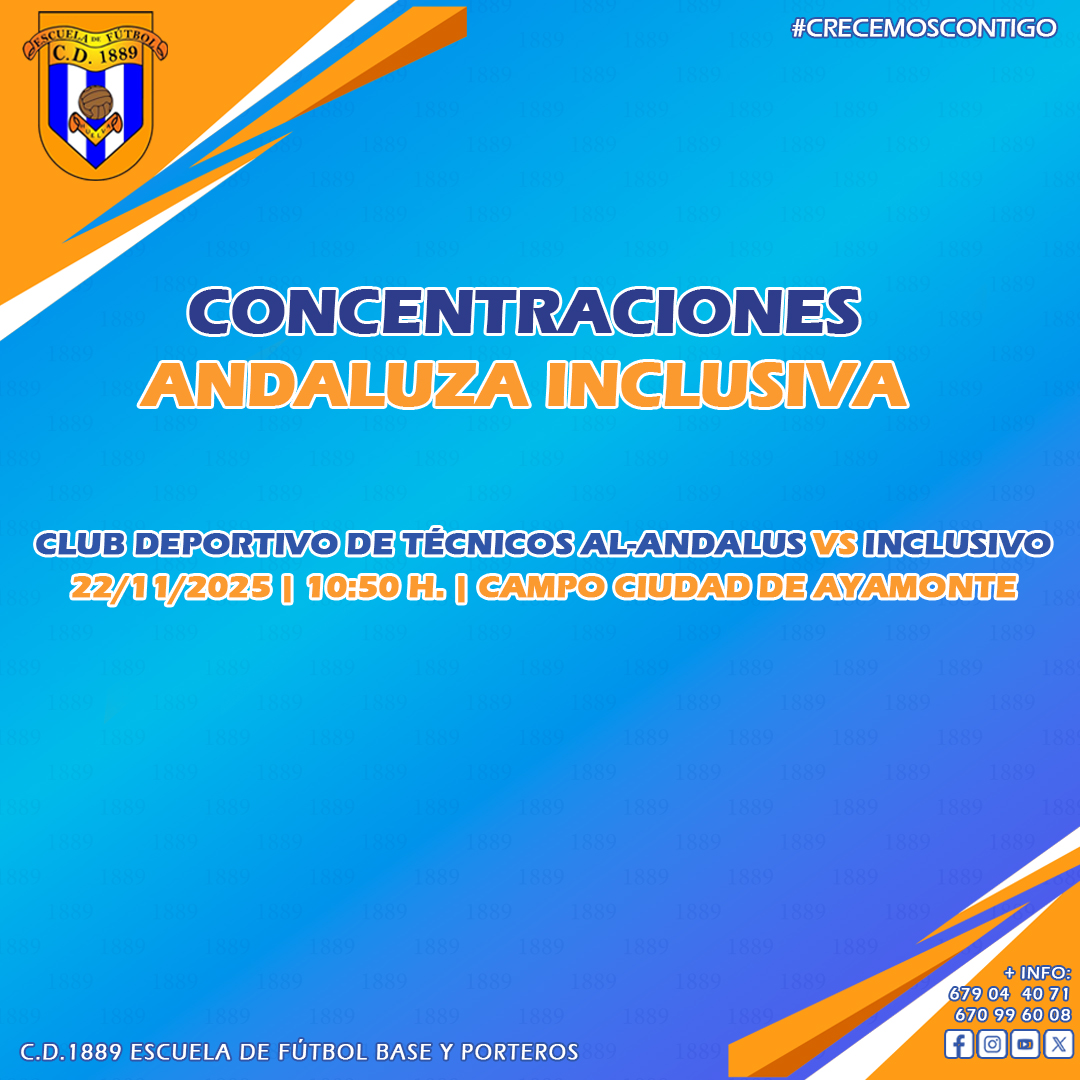 ESCUELA DE FÚTBOL
C.D. 1889

#CRECEMOSCONTIGO

CONCENTRACIONES
ANDALUZA INCLUSIVA

CLUB DEPORTIVO DE TÉCNICOS AL-ANDALUS VS INCLUSIVO
22/11/2025 | 10:50 H. | CAMPO CIUDAD DE AYAMONTE

+ INFO:
679 04 40 71
670 99 60 08

C.D.1889 ESCUELA DE FÚTBOL BASE Y PORTEROS